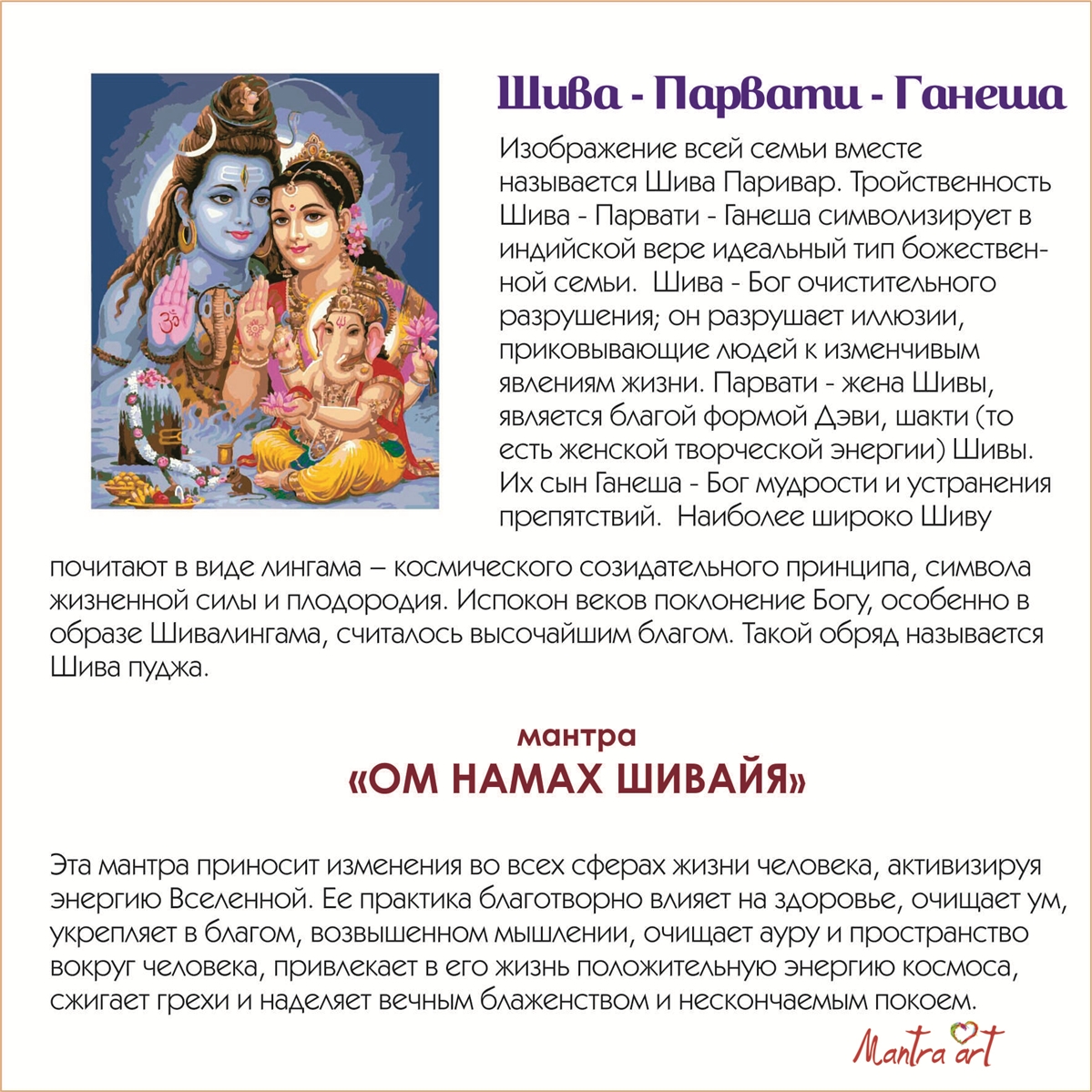 Шива - Парвати - Ганеша

Изображение всей семьи вместе называется Шива Паривар. Тройственность Шива - Парвати - Ганеша символизирует в индийской вере идеальный тип божественной семьи. Шива - Бог очистительного разрушения; он разрушает иллюзии, приковывающие людей к изменчивым явлениям жизни. Парвати - жена Шивы, является благой формой Дэви, шакти (то есть женской творческой энергии) Шивы. Их сын Ганеша - Бог мудрости и устранения препятствий. Наиболее широко Шиву почитают в виде лингама – космического созидательного принципа, символа жизненной силы и плодородия. Испокон веков поклонение Богу, особенно в образе Шивалингама, считалось высочайшим благом. Такой обряд называется Шива пуджа.

мантра
«ОМ НАМАХ ШИВАЙЯ»

Эта мантра приносит изменения во всех сферах жизни человека, активизируя энергию Вселенной. Ее практика благотворно влияет на здоровье, очищает ум, укрепляет в благом, возвышенном мышлении, очищает ауру и пространство вокруг человека, привлекает в его жизнь положительную энергию космоса, сжигает грехи и наделяет вечным блаженством и нескончаемым покоем.

Mantra art